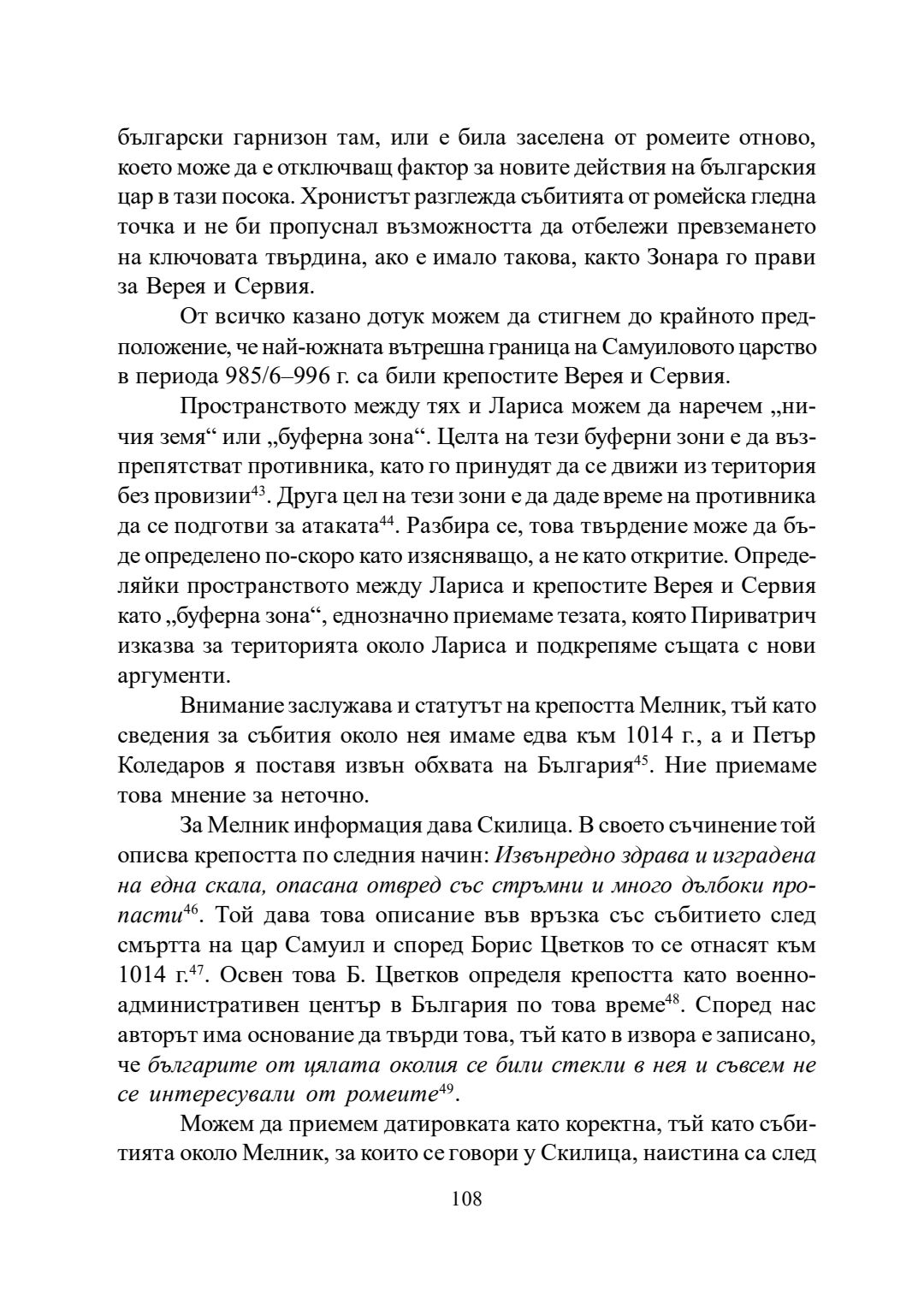 български гарнизон там, или е била заселена от ромеите отново, което може да е отключващ фактор за новите действия на българския цар в тази посока. Хронистът разглежда събитията от ромейска гледна точка и не би пропуснал възможността да отбележи превземането на ключовата твърдина, ако е имало такова, както Зонара го прави за Верея и Сервия.

От всичко казано дотук можем да стигнем до крайното предположение, че най-южната вътрешна граница на Самуиловото царство в периода 985/6–996 г. са били крепостите Верея и Сервия.

Пространството между тях и Лариса можем да наречем „ничия земя“ или „буферна зона“. Целта на тези буферни зони е да възпрепятстват противника, като го принудят да се движи из територия без провизии$^{43}$. Друга цел на тези зони е да даде време на противника да се подготви за атаката$^{44}$. Разбира се, това твърдение може да бъде определено по-скоро като изясняващо, а не като откритие. Определяйки пространството между Лариса и крепостите Верея и Сервия като „буферна зона“, еднозначно приемаме тезата, която Пириватрич изказва за територията около Лариса и подкрепяме същата с нови аргументи.

Внимание заслужава и статутът на крепостта Мелник, тъй като сведения за събития около нея имаме едва към 1014 г., а и Петър Коледаров я поставя извън обхвата на България$^{45}$. Ние приемаме това мнение за неточно.

За Мелник информация дава Скилица. В своето съчинение той описва крепостта по следния начин: Извънредно здрава и изградена на една скала, опасана отвред със стръмни и много дълбоки пропасти$^{46}$. Той дава това описание във връзка със събитието след смъртта на цар Самуил и според Борис Цветков то се отнасят към 1014 г.$^{47}$. Освен това Б. Цветков определя крепостта като военно-административен център в България по това време$^{48}$. Според нас авторът има основание да твърди това, тъй като в извора е записано, че българите от цялата околия се били стекли в нея и съвсем не се интересували от ромеите$^{49}$.

Можем да приемем датировката като коректна, тъй като събитията около Мелник, за които се говори у Скилица, наистина са след

108